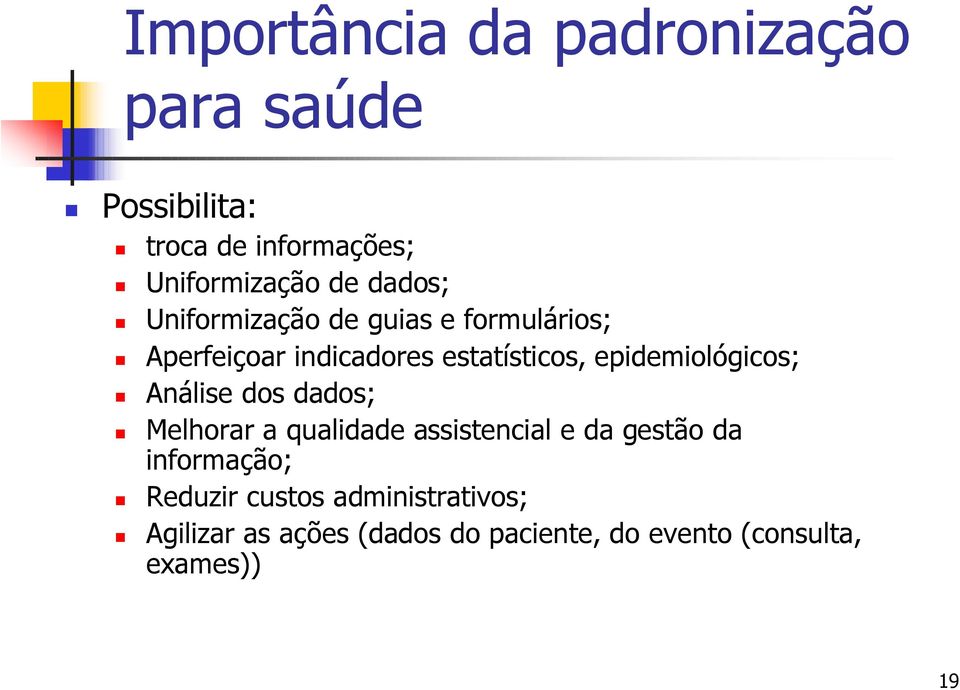 Importância da padronização para saúde

Possibilita:

troca de informações;

Uniformização de dados;

Uniformização de guias e formulários;

Aperfeiçoar indicadores estatísticos, epidemiológicos;

Análise dos dados;

Melhorar a qualidade assistencial e da gestão da informação;

Reduzir custos administrativos;

Agilizar as ações (dados do paciente, do evento (consulta, exames))

19